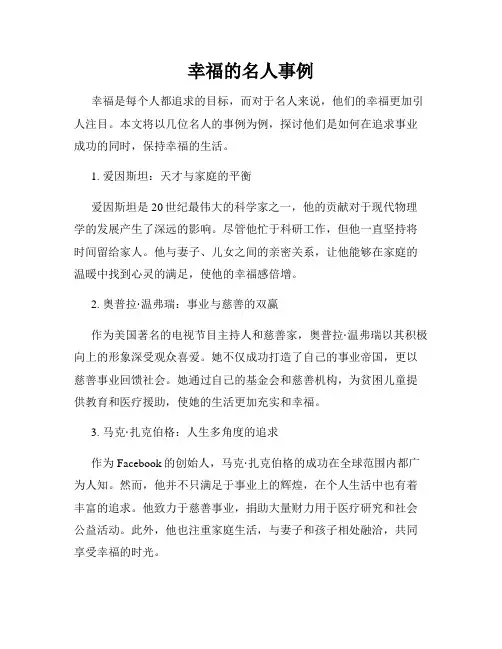 幸福的名人事例

幸福是每个人都追求的目标，而对于名人来说，他们的幸福更加引人注目。本文将以几位名人的事例为例，探讨他们是如何在追求事业成功的同时，保持幸福的生活。

1. 爱因斯坦：天才与家庭的平衡

爱因斯坦是20世纪最伟大的科学家之一，他的贡献对于现代物理学的发展产生了深远的影响。尽管他忙于科研工作，但他一直坚持将时间留给家人。他与妻子、儿女之间的亲密关系，让他能够在家庭的温暖中找到心灵的满足，使他的幸福感倍增。

2. 奥普拉·温弗瑞：事业与慈善的双赢

作为美国著名的电视节目主持人和慈善家，奥普拉·温弗瑞以其积极向上的形象深受观众喜爱。她不仅成功打造了自己的事业帝国，更以慈善事业回馈社会。她通过自己的基金会和慈善机构，为贫困儿童提供教育和医疗援助，使她的生活更加充实和幸福。

3. 马克·扎克伯格：人生多角度的追求

作为Facebook的创始人，马克·扎克伯格的成功在全球范围内都广为人知。然而，他并不只满足于事业上的辉煌，在个人生活中也有着丰富的追求。他致力于慈善事业，捐助大量财力用于医疗研究和社会公益活动。此外，他也注重家庭生活，与妻子和孩子相处融洽，共同享受幸福的时光。